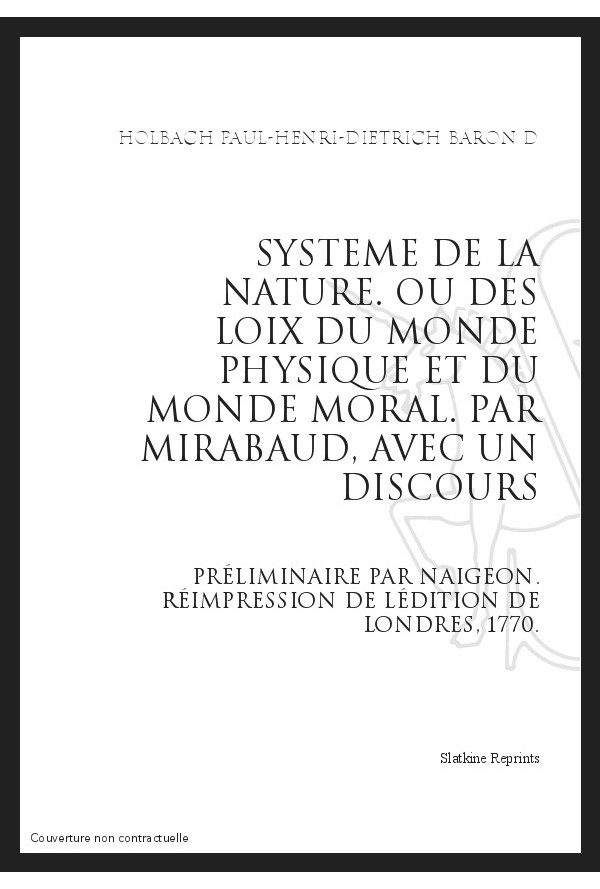 HOLBACH PAUL-HENRI-DIETRICH BARON D

SYSTEME DE LA NATURE. OU DES LOIX DU MONDE PHYSIQUE ET DU MONDE MORAL. PAR MIRABAUD, AVEC UN DISCOURS

PRÉLIMINAIRE PAR NAIGEON. RÉIMPRESSION DE LÉDITION DE LONDRES, 1770.

Slatkine Reprints

Couverture non contractuelle